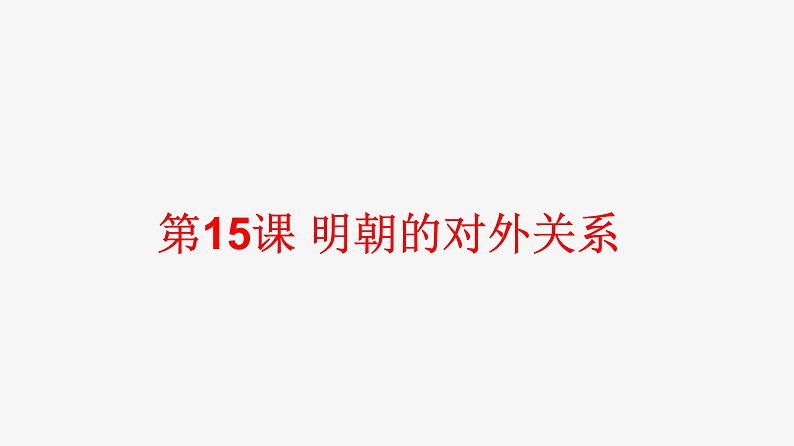 第15课 明朝的对外关系